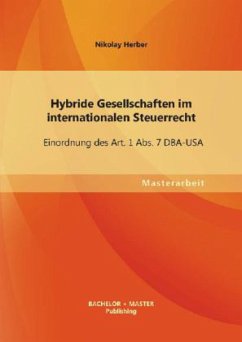 Nikolay Herber

Hybride Gesellschaften im internationalen Steuerrecht

Einordnung des Art. 1 Abs. 7 DBA-USA

Masterarbeit

BACHELOR + MASTER
Publishing